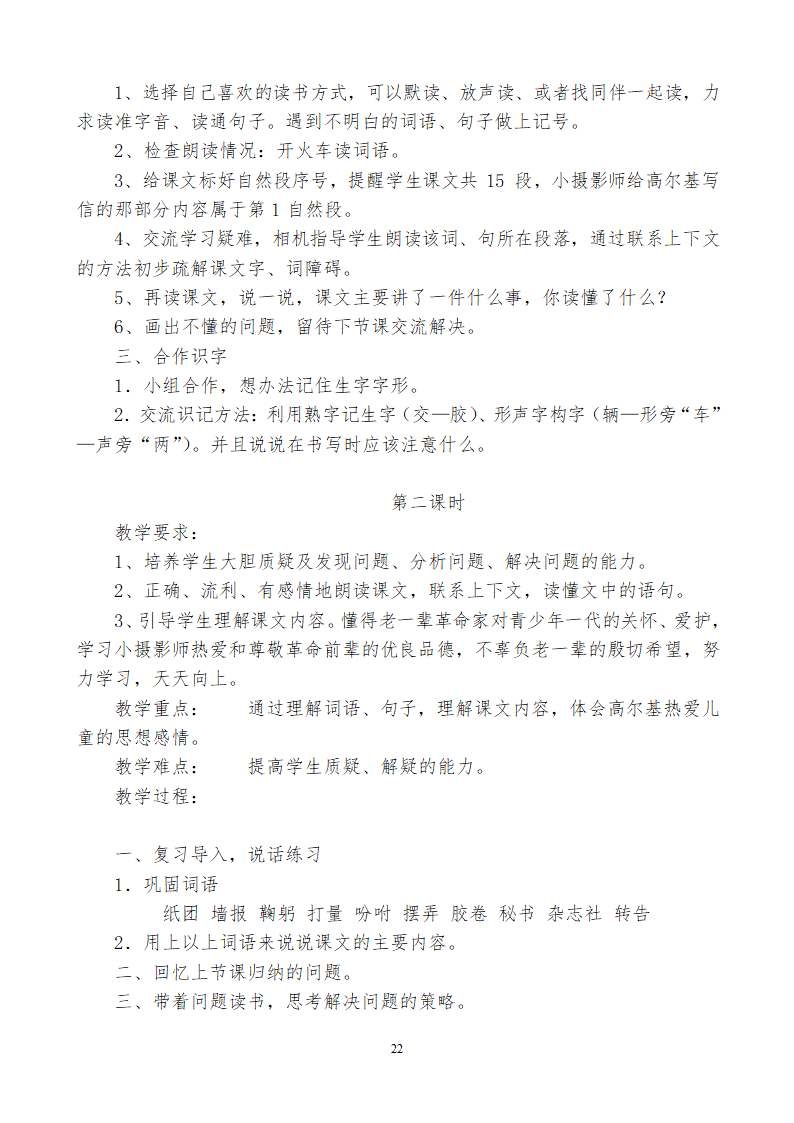 1、选择自己喜欢的读书方式，可以默读、放声读、或者找同伴一起读，力求读准字音、读通句子。遇到不明白的词语、句子做上记号。

2、检查朗读情况：开火车读词语。

3、给课文标好自然段序号，提醒学生课文共 15 段，小摄影师给高尔基写信的那部分内容属于第 1 自然段。

4、交流学习疑难，相机指导学生朗读该词、句所在段落，通过联系上下文的方法初步疏解课文字、词障碍。

5、再读课文，说一说，课文主要讲了一件什么事，你读懂了什么？

6、画出不懂的问题，留待下节课交流解决。

三、合作识字

1．小组合作，想办法记住生字字形。

2．交流识记方法：利用熟字记生字（交—胶）、形声字构字（辆—形旁“车”—声旁“两”）。并且说说在书写时应该注意什么。

第二课时

教学要求：

1、培养学生大胆质疑及发现问题、分析问题、解决问题的能力。

2、正确、流利、有感情地朗读课文，联系上下文，读懂文中的语句。

3、引导学生理解课文内容。懂得老一辈革命家对青少年一代的关怀、爱护，学习小摄影师热爱和尊敬革命前辈的优良品德，不辜负老一辈的殷切希望，努力学习，天天向上。

教学重点： 通过理解词语、句子，理解课文内容，体会高尔基热爱儿童的思想感情。

教学难点： 提高学生质疑、解疑的能力。

教学过程：

一、复习导入，说话练习

1．巩固词语

纸团 墙报 鞠躬 打量 吩咐 摆弄 胶卷 秘书 杂志社 转告

2．用上以上词语来说说课文的主要内容。

二、回忆上节课归纳的问题。

三、带着问题读书，思考解决问题的策略。

22